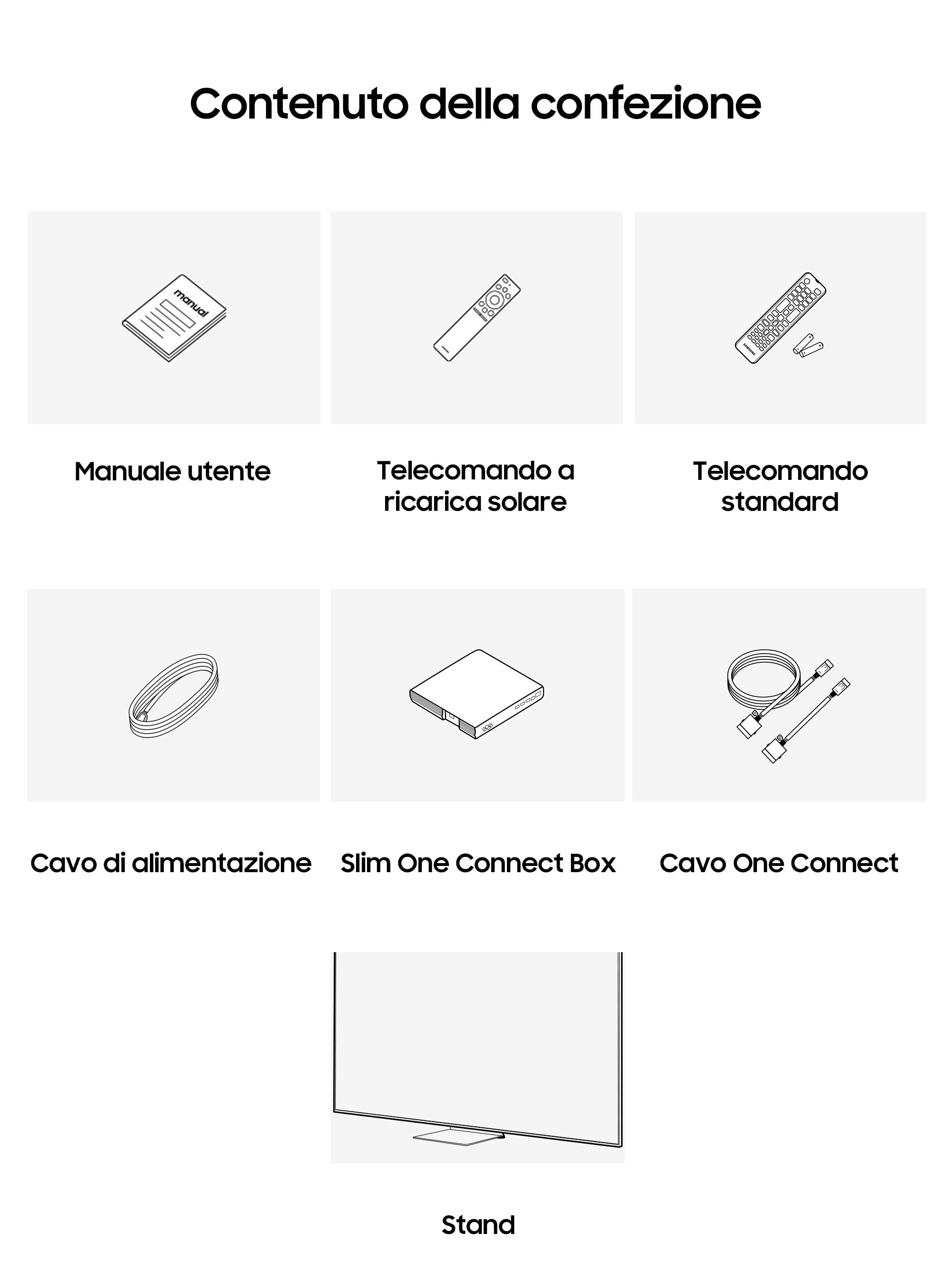 Contenuto della confezione

manual

Manuale utente

Telecomando a ricarica solare

SAMSUNG

Telecomando standard

Cavo di alimentazione

Slim One Connect Box

Cavo One Connect

Stand